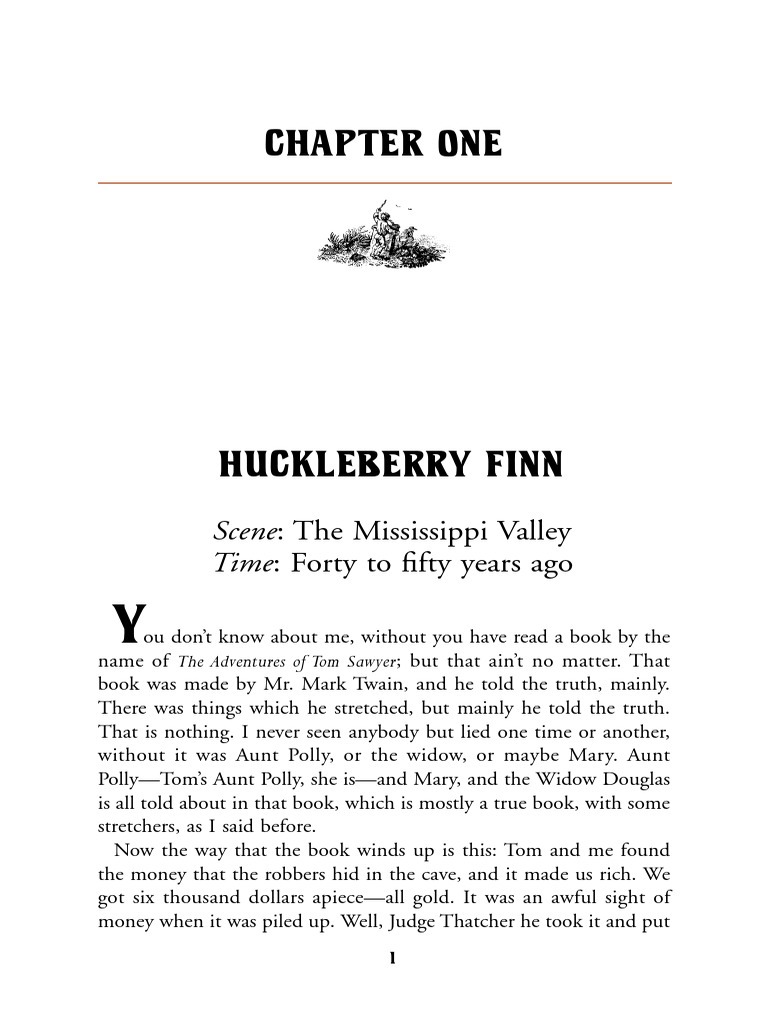 CHAPTER ONE

HUCKLEBERRY FINN

Scene: The Mississippi Valley
Time: Forty to fifty years ago

You don't know about me, without you have read a book by the name of The Adventures of Tom Sawyer; but that ain't no matter. That book was made by Mr. Mark Twain, and he told the truth, mainly. There was things which he stretched, but mainly he told the truth. That is nothing. I never seen anybody but lied one time or another, without it was Aunt Polly, or the widow, or maybe Mary. Aunt Polly—Tom's Aunt Polly, she is—and Mary, and the Widow Douglas is all told about in that book, which is mostly a true book, with some stretchers, as I said before.

Now the way that the book winds up is this: Tom and me found the money that the robbers hid in the cave, and it made us rich. We got six thousand dollars apiece—all gold. It was an awful sight of money when it was piled up. Well, Judge Thatcher he took it and put

1